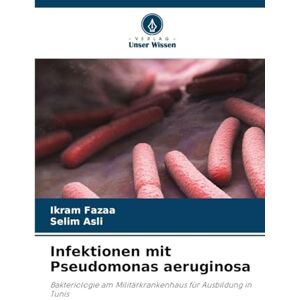 VERLAG
Unser Wissen

Ikram Fazaa
Selim Asli

Infektionen mit Pseudomonas aeruginosa

Bakteriologie am Militärkrankenhaus für Ausbildung in Tunis